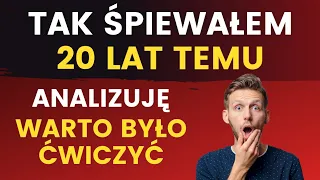 TAK ŚPIEWAŁEM
20 LAT TEMU

ANALIZUJĘ
WARTO BYŁO
ĆWICZYĆ